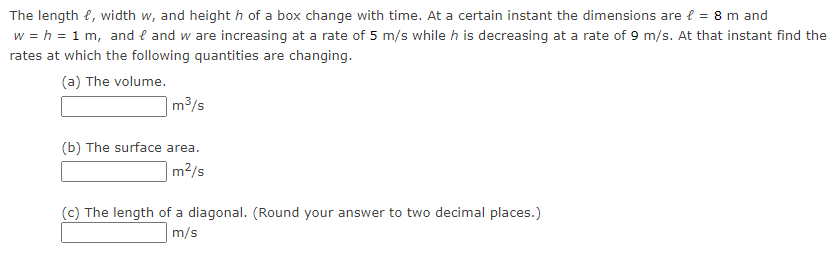 The length $\ell$, width $w$, and height $h$ of a box change with time. At a certain instant the dimensions are $\ell = 8$ m and $w = h = 1$ m, and $\ell$ and $w$ are increasing at a rate of 5 m/s while $h$ is decreasing at a rate of 9 m/s. At that instant find the rates at which the following quantities are changing.

(a) The volume.

$m^3/s$

(b) The surface area.

$m^2/s$

(c) The length of a diagonal. (Round your answer to two decimal places.)

m/s